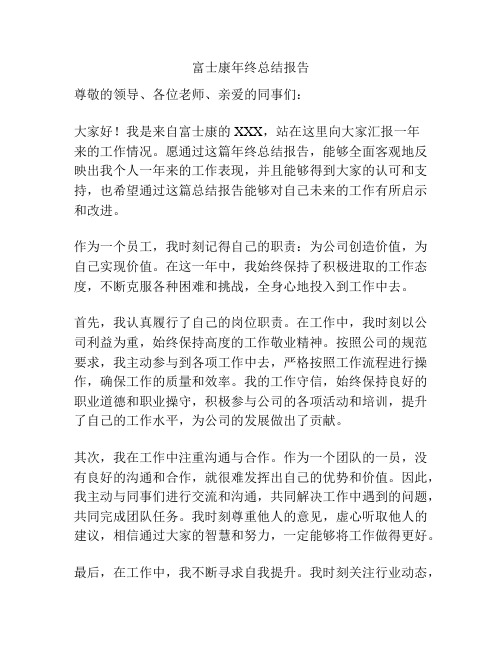 富士康年终总结报告

尊敬的领导、各位老师、亲爱的同事们：

大家好！我是来自富士康的 XXX，站在这里向大家汇报一年来的工作情况。愿通过这篇年终总结报告，能够全面客观地反映出我个人一年来的工作表现，并且能够得到大家的认可和支持，也希望通过这篇总结报告能够对自己未来的工作有所启示和改进。

作为一个员工，我时刻记得自己的职责：为公司创造价值，为自己实现价值。在这一年中，我始终保持了积极进取的工作态度，不断克服各种困难和挑战，全身心地投入到工作中去。

首先，我认真履行了自己的岗位职责。在工作中，我时刻以公司利益为重，始终保持高度的工作敬业精神。按照公司的规范要求，我主动参与到各项工作中去，严格按照工作流程进行操作，确保工作的质量和效率。我的工作守信，始终保持良好的职业道德和职业操守，积极参与公司的各项活动和培训，提升了自己的工作水平，为公司的发展做出了贡献。

其次，我在工作中注重沟通与合作。作为一个团队的一员，没有良好的沟通和合作，就很难发挥出自己的优势和价值。因此，我主动与同事们进行交流和沟通，共同解决工作中遇到的问题，共同完成团队任务。我时刻尊重他人的意见，虚心听取他人的建议，相信通过大家的智慧和努力，一定能够将工作做得更好。

最后，在工作中，我不断寻求自我提升。我时刻关注行业动态，